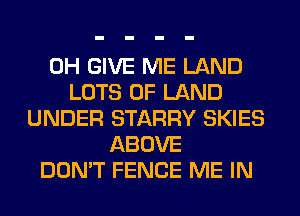 - - - -

OH GIVE ME LAND
LOTS OF LAND
UNDER STARRY SKIES
ABOVE
DON'T FENCE ME IN